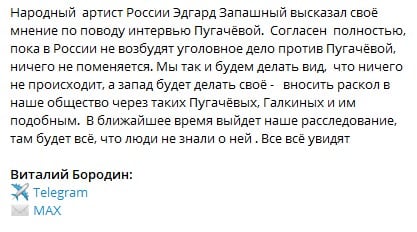 Народный артист России Эдгард Запашный высказал своё мнение по поводу интервью Пугачёвой. Согласен полностью, пока в России не возбудят уголовное дело против Пугачёвой, ничего не поменяется. Мы так и будем делать вид, что ничего не происходит, а запад будет делать своё - вносить раскол в наше общество через таких Пугачёвых, Галкиных и им подобным. В ближайшее время выйдет наше расследование, там будет всё, что люди не знали о ней . Все всё увидят

Виталий Бородин:
Telegram
MAX